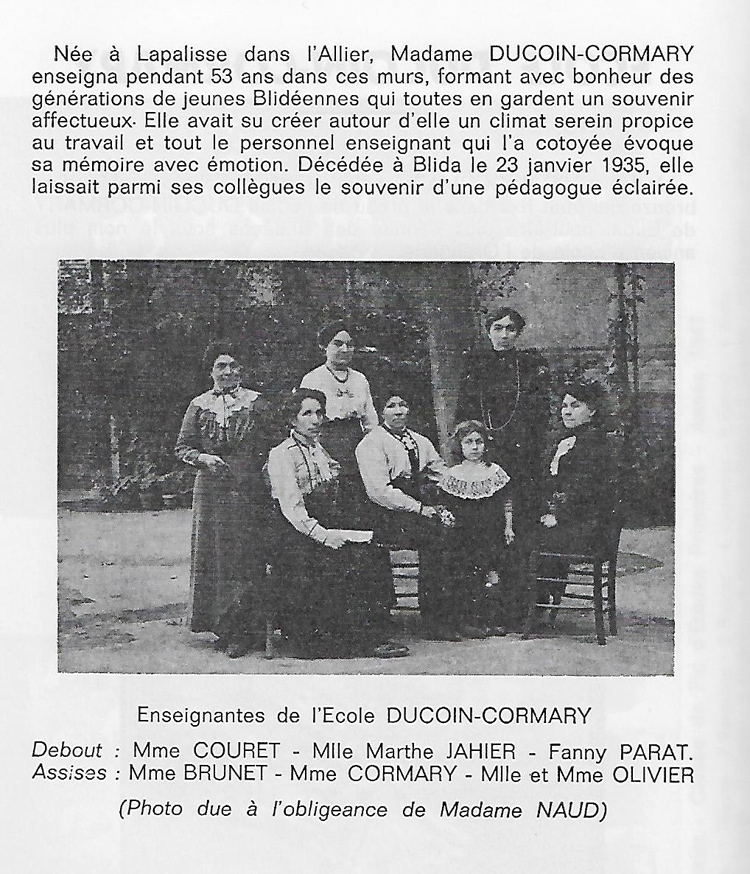 Née à Lapalisse dans l'Allier, Madame DUCOIN-CORMARY enseigna pendant 53 ans dans ces murs, formant avec bonheur des générations de jeunes Blidéennes qui toutes en gardent un souvenir affectueux. Elle avait su créer autour d'elle un climat serein propice au travail et tout le personnel enseignant qui l'a cotoyée évoque sa mémoire avec émotion. Décédée à Blida le 23 janvier 1935, elle laissait parmi ses collègues le souvenir d'une pédagogue éclairée.

Enseignantes de l'Ecole DUCOIN-CORMARY

Debout : Mme COURET - Mlle Marthe JAHIER - Fanny PARAT.
Assises : Mme BRUNET - Mme CORMARY - Mlle et Mme OLIVIER

(Photo due à l'obligeance de Madame NAUD)